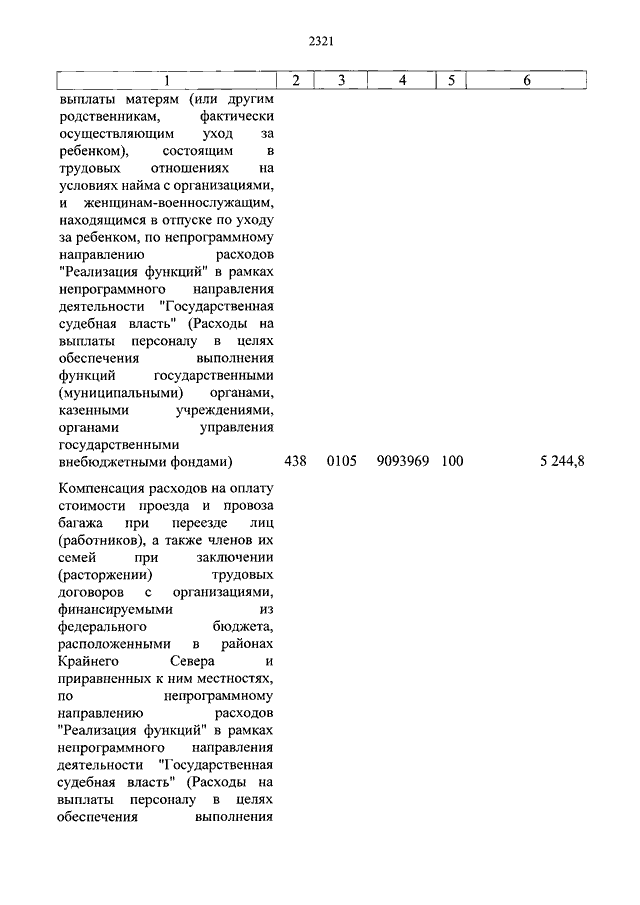 2321

| 1 | 2 | 3 | 4 | 5 | 6 |
|---|---|---|---|---|---|
| выплаты матерям (или другим родственникам, фактически осуществляющим уход за ребенком), состоящим в трудовых отношениях на условиях найма с организациями, и женщинам-военнослужащим, находящимся в отпуске по уходу за ребенком, по непрограммному направлению расходов "Реализация функций" в рамках непрограммного направления деятельности "Государственная судебная власть" (Расходы на выплаты персоналу в целях обеспечения выполнения функций государственными (муниципальными) органами, казенными учреждениями, органами управления государственными внебюджетными фондами) | 438 | 0105 | 9093969 | 100 | 5 244,8 |
| Компенсация расходов на оплату стоимости проезда и провоза багажа при переезде лиц (работников), а также членов их семей при заключении (расторжении) трудовых договоров с организациями, финансируемыми из федерального бюджета, расположенными в районах Крайнего Севера и приравненных к ним местностях, по непрограммному направлению расходов "Реализация функций" в рамках непрограммного направления деятельности "Государственная судебная власть" (Расходы на выплаты персоналу в целях обеспечения выполнения | | | | | |